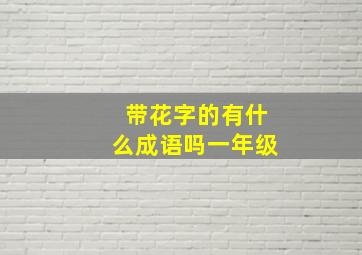 带花字的有什么成语吗一年级